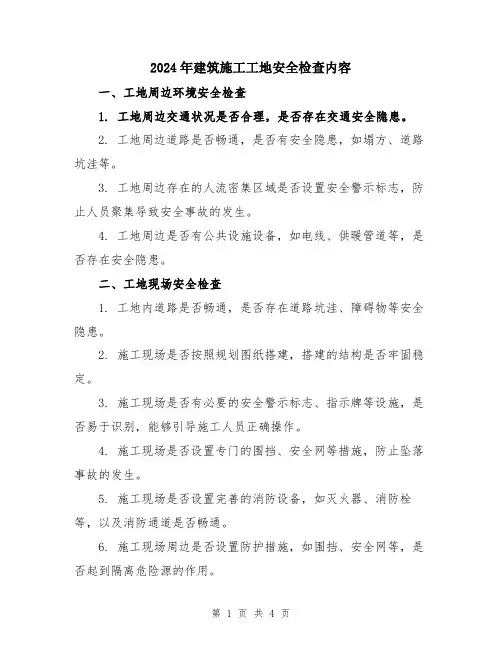 2024年建筑施工工地安全检查内容

一、工地周边环境安全检查

1. 工地周边交通状况是否合理，是否存在交通安全隐患。

2. 工地周边道路是否畅通，是否有安全隐患，如塌方、道路坑洼等。

3. 工地周边存在的人流密集区域是否设置安全警示标志，防止人员聚集导致安全事故的发生。

4. 工地周边是否有公共设施设备，如电线、供暖管道等，是否存在安全隐患。

二、工地现场安全检查

1. 工地内道路是否畅通，是否存在道路坑洼、障碍物等安全隐患。

2. 施工现场是否按照规划图纸搭建，搭建的结构是否牢固稳定。

3. 施工现场是否有必要的安全警示标志、指示牌等设施，是否易于识别，能够引导施工人员正确操作。

4. 施工现场是否设置专门的围挡、安全网等措施，防止坠落事故的发生。

5. 施工现场是否设置完善的消防设备，如灭火器、消防栓等，以及消防通道是否畅通。

6. 施工现场周边是否设置防护措施，如围挡、安全网等，是否起到隔离危险源的作用。

第 1 页 共 4 页